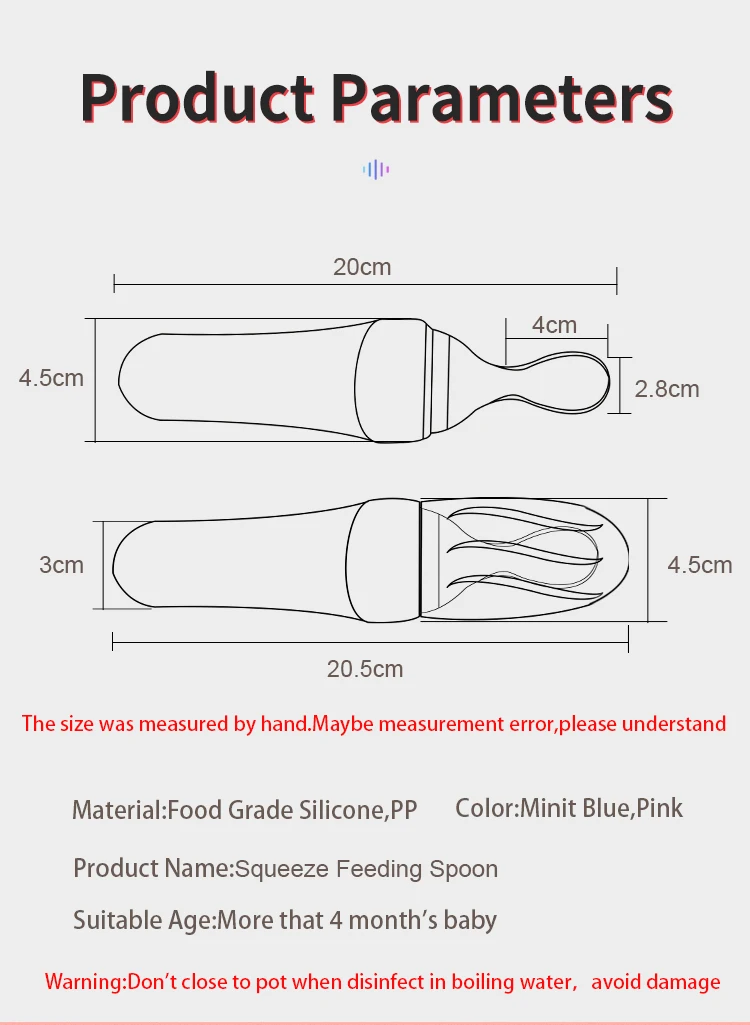 Product Parameters

20cm

4cm

4.5cm

2.8cm

3cm

4.5cm

20.5cm

The size was measured by hand.Maybe measurement error,please understand

Material:Food Grade Silicone,PP

Color:Minit Blue,Pink

Product Name:Squeeze Feeding Spoon

Suitable Age:More that 4 month's baby

Warning:Don't close to pot when disinfect in boiling water, avoid damage